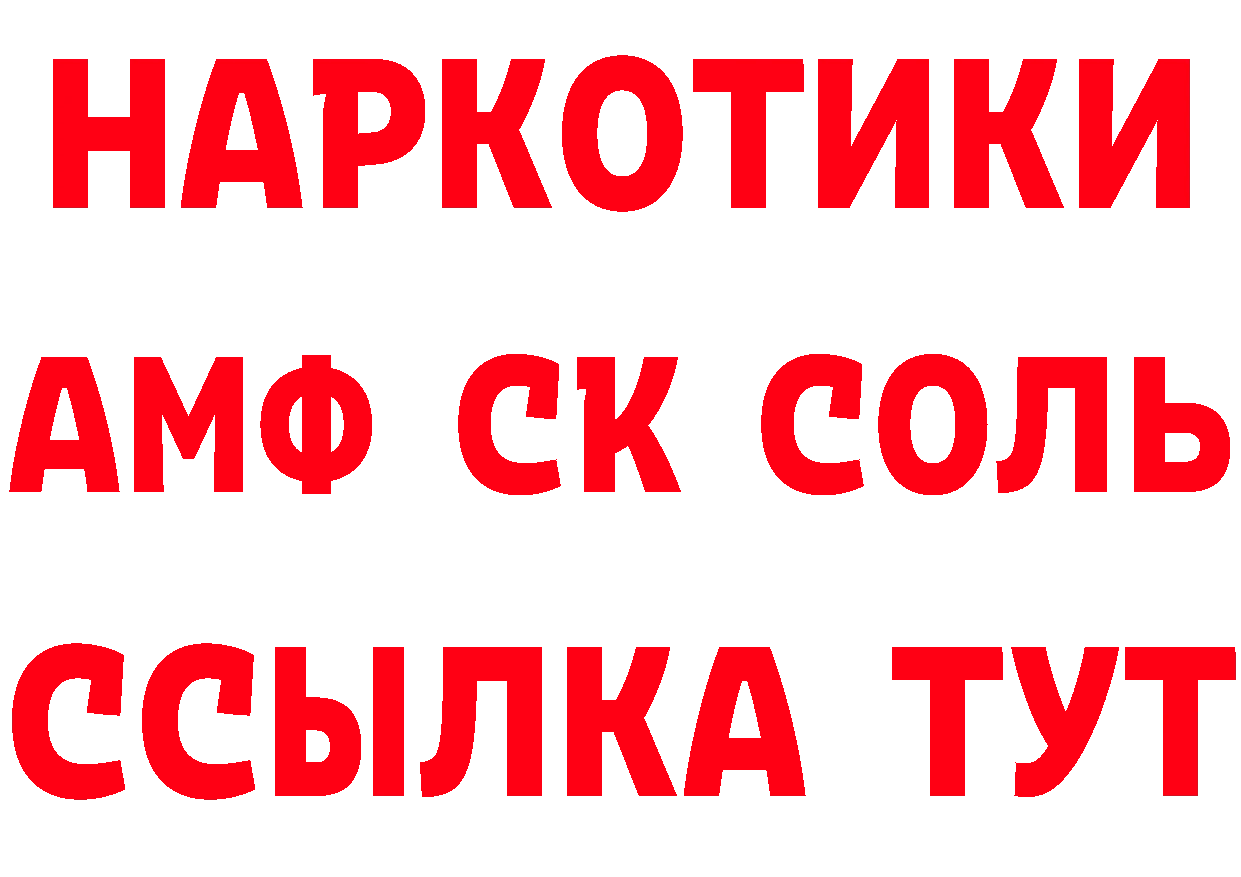 НАРКОТИКИ

АМФ СК СОЛЬ

ССЫЛКА ТУТ